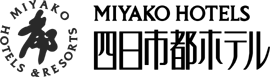 MIYAKO
HOTELS & RESORTS
都
MIYAKO HOTELS
四日市都ホテル